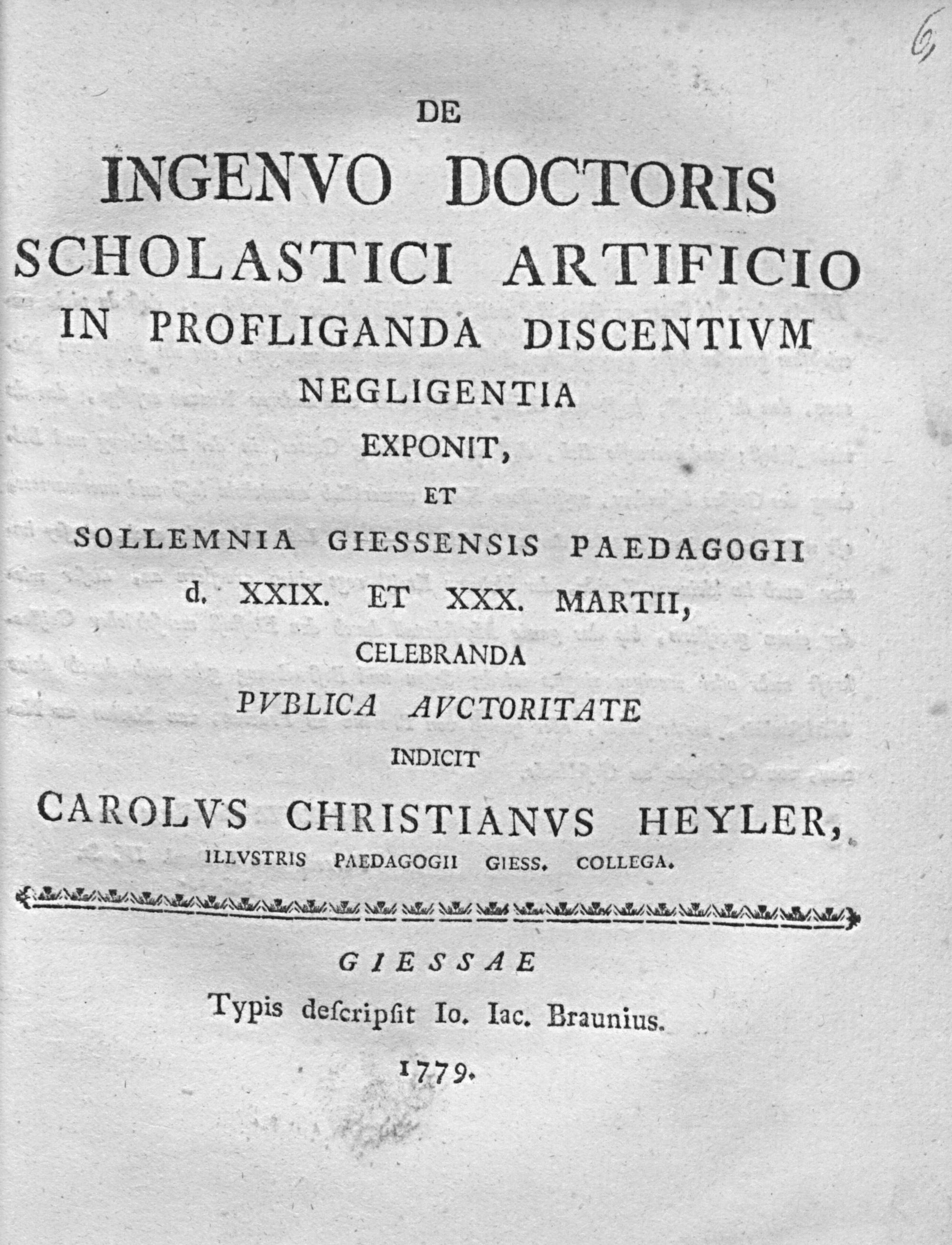 6

DE
INGENVO DOCTORIS SCHOLASTICI ARTIFICIO IN PROFLIGANDA DISCENTIVM NEGLIGENTIA
EXPONIT,
ET
SOLLEMNIA GIESSENSIS PAEDAGOGII d. XXIX. ET XXX. MARTII, CELEBRANDA
PVBLICA AVCTORITATE
INDICIT
CAROLVS CHRISTIANVS HEYLER,
ILLVSTRIS PAEDAGOGII GIESS. COLLEGA.

GIESSAE
Typis deſcripſit Io. Iac. Braunius.
1779.